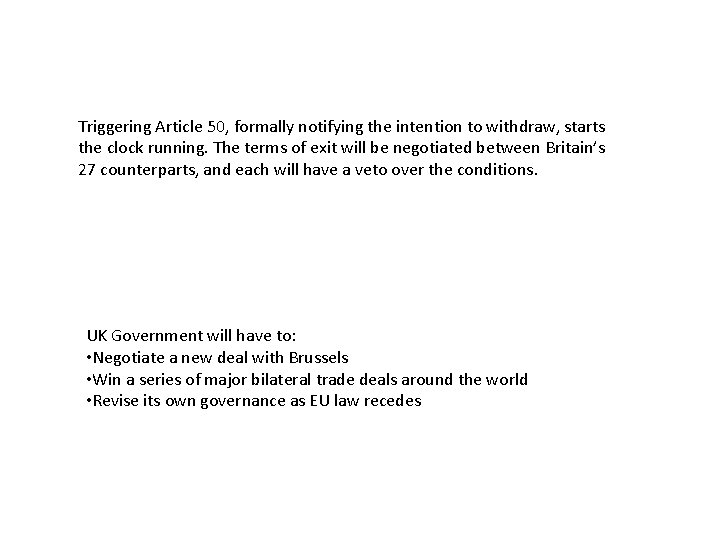 Triggering Article 50, formally notifying the intention to withdraw, starts the clock running. The terms of exit will be negotiated between Britain's 27 counterparts, and each will have a veto over the conditions.

UK Government will have to:
•Negotiate a new deal with Brussels
•Win a series of major bilateral trade deals around the world
•Revise its own governance as EU law recedes